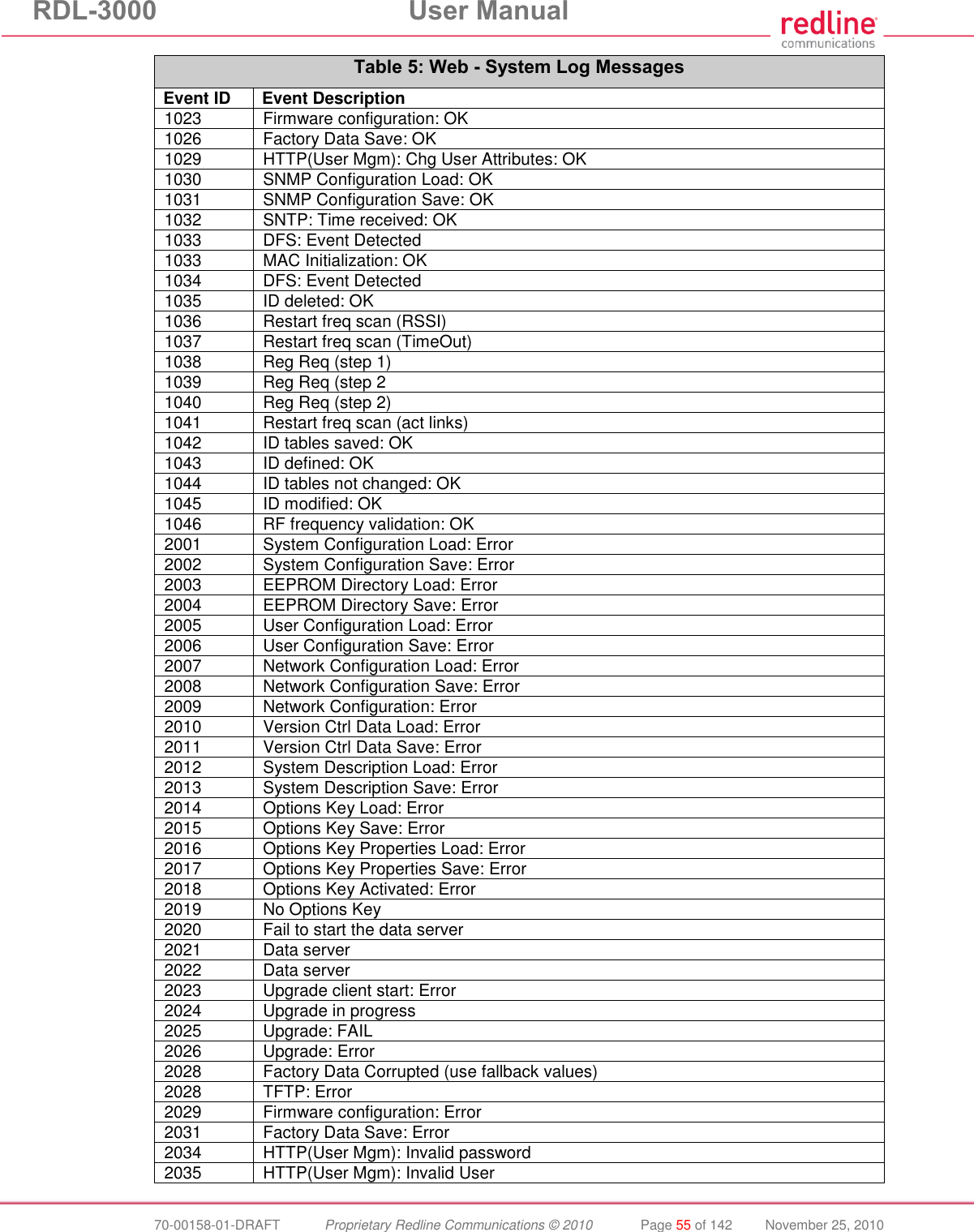 RDL-3000 User Manual

redline communications

Table 5: Web - System Log Messages

| Event ID | Event Description |
|---|---|
| 1023 | Firmware configuration: OK |
| 1026 | Factory Data Save: OK |
| 1029 | HTTP(User Mgm): Chg User Attributes: OK |
| 1030 | SNMP Configuration Load: OK |
| 1031 | SNMP Configuration Save: OK |
| 1032 | SNTP: Time received: OK |
| 1033 | DFS: Event Detected |
| 1033 | MAC Initialization: OK |
| 1034 | DFS: Event Detected |
| 1035 | ID deleted: OK |
| 1036 | Restart freq scan (RSSI) |
| 1037 | Restart freq scan (TimeOut) |
| 1038 | Reg Req (step 1) |
| 1039 | Reg Req (step 2 |
| 1040 | Reg Req (step 2) |
| 1041 | Restart freq scan (act links) |
| 1042 | ID tables saved: OK |
| 1043 | ID defined: OK |
| 1044 | ID tables not changed: OK |
| 1045 | ID modified: OK |
| 1046 | RF frequency validation: OK |
| 2001 | System Configuration Load: Error |
| 2002 | System Configuration Save: Error |
| 2003 | EEPROM Directory Load: Error |
| 2004 | EEPROM Directory Save: Error |
| 2005 | User Configuration Load: Error |
| 2006 | User Configuration Save: Error |
| 2007 | Network Configuration Load: Error |
| 2008 | Network Configuration Save: Error |
| 2009 | Network Configuration: Error |
| 2010 | Version Ctrl Data Load: Error |
| 2011 | Version Ctrl Data Save: Error |
| 2012 | System Description Load: Error |
| 2013 | System Description Save: Error |
| 2014 | Options Key Load: Error |
| 2015 | Options Key Save: Error |
| 2016 | Options Key Properties Load: Error |
| 2017 | Options Key Properties Save: Error |
| 2018 | Options Key Activated: Error |
| 2019 | No Options Key |
| 2020 | Fail to start the data server |
| 2021 | Data server |
| 2022 | Data server |
| 2023 | Upgrade client start: Error |
| 2024 | Upgrade in progress |
| 2025 | Upgrade: FAIL |
| 2026 | Upgrade: Error |
| 2028 | Factory Data Corrupted (use fallback values) |
| 2028 | TFTP: Error |
| 2029 | Firmware configuration: Error |
| 2031 | Factory Data Save: Error |
| 2034 | HTTP(User Mgm): Invalid password |
| 2035 | HTTP(User Mgm): Invalid User |

70-00158-01-DRAFT Proprietary Redline Communications © 2010 Page 55 of 142 November 25, 2010